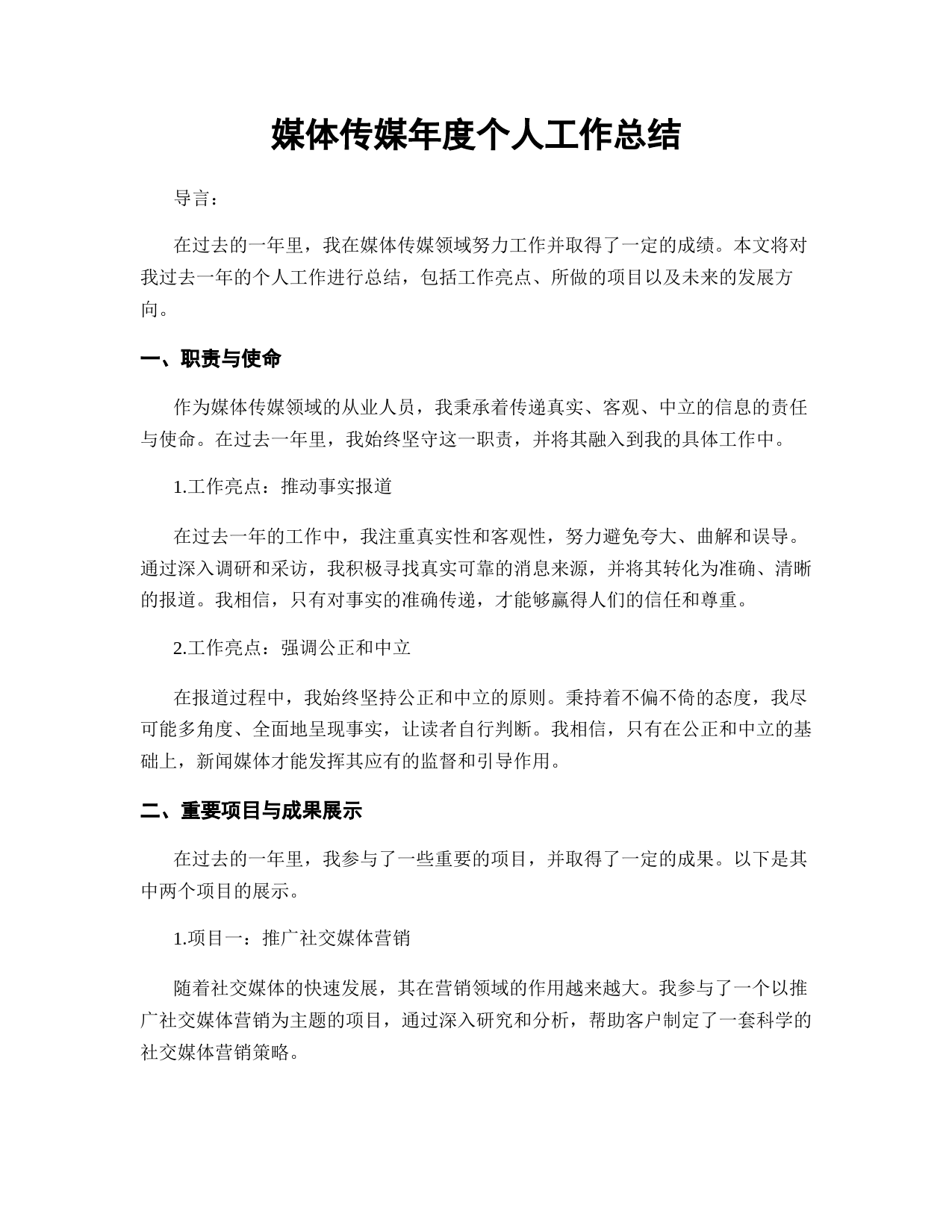 媒体传媒年度个人工作总结

导言：

在过去的一年里，我在媒体传媒领域努力工作并取得了一定的成绩。本文将对我过去一年的个人工作进行总结，包括工作亮点、所做的项目以及未来的发展方向。

一、职责与使命

作为媒体传媒领域的从业人员，我秉承着传递真实、客观、中立的信息的责任与使命。在过去一年里，我始终坚守这一职责，并将其融入到我的具体工作中。

1.工作亮点：推动事实报道

在过去一年的工作中，我注重真实性和客观性，努力避免夸大、曲解和误导。通过深入调研和采访，我积极寻找真实可靠的消息来源，并将其转化为准确、清晰的报道。我相信，只有对事实的准确传递，才能够赢得人们的信任和尊重。

2.工作亮点：强调公正和中立

在报道过程中，我始终坚持公正和中立的原则。秉持着不偏不倚的态度，我尽可能多角度、全面地呈现事实，让读者自行判断。我相信，只有在公正和中立的基础上，新闻媒体才能发挥其应有的监督和引导作用。

二、重要项目与成果展示

在过去的一年里，我参与了一些重要的项目，并取得了一定的成果。以下是其中两个项目的展示。

1.项目一：推广社交媒体营销

随着社交媒体的快速发展，其在营销领域的作用越来越大。我参与了一个以推广社交媒体营销为主题的项目，通过深入研究和分析，帮助客户制定了一套科学的社交媒体营销策略。